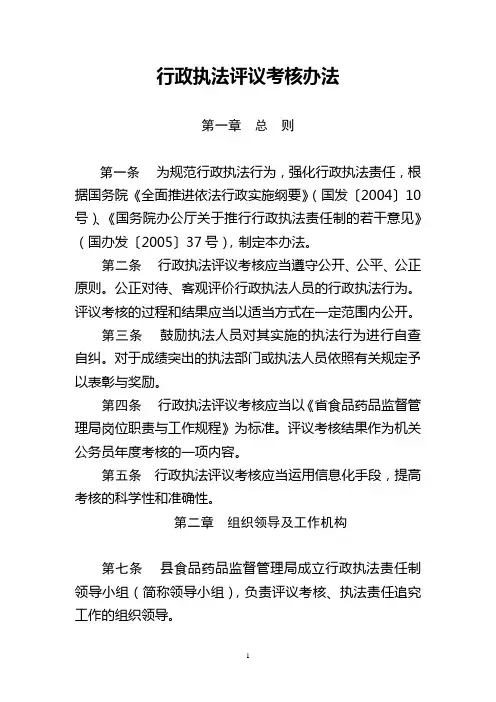 行政执法评议考核办法

第一章　总　则

第一条　为规范行政执法行为，强化行政执法责任，根据国务院《全面推进依法行政实施纲要》（国发〔2004〕10号）、《国务院办公厅关于推行行政执法责任制的若干意见》（国办发〔2005〕37号），制定本办法。

第二条　行政执法评议考核应当遵守公开、公平、公正原则。公正对待、客观评价行政执法人员的行政执法行为。评议考核的过程和结果应当以适当方式在一定范围内公开。

第三条　鼓励执法人员对其实施的执法行为进行自查自纠。对于成绩突出的执法部门或执法人员依照有关规定予以表彰与奖励。

第四条　行政执法评议考核应当以《省食品药品监督管理局岗位职责与工作规程》为标准。评议考核结果作为机关公务员年度考核的一项内容。

第五条　行政执法评议考核应当运用信息化手段，提高考核的科学性和准确性。

第二章　组织领导及工作机构

第七条　县食品药品监督管理局成立行政执法责任制领导小组（简称领导小组），负责评议考核、执法责任追究工作的组织领导。

1